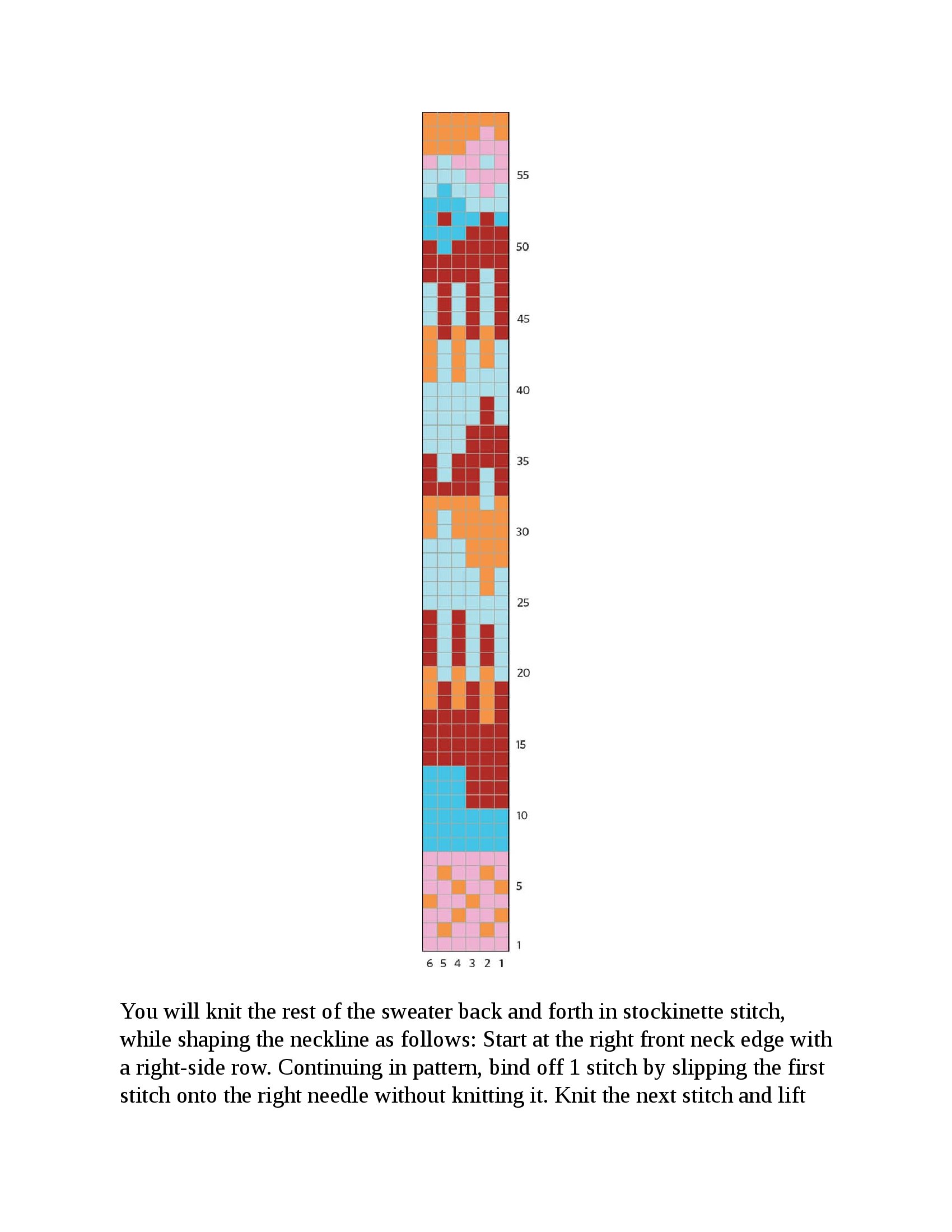 55
50
45
40
35
30
25
20
15
10
5
1
6 5 4 3 2 1

You will knit the rest of the sweater back and forth in stockinette stitch, while shaping the neckline as follows: Start at the right front neck edge with a right-side row. Continuing in pattern, bind off 1 stitch by slipping the first stitch onto the right needle without knitting it. Knit the next stitch and lift